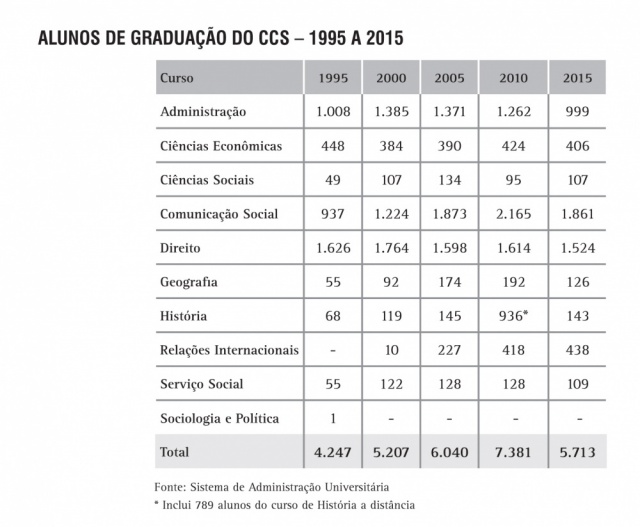 ALUNOS DE GRADUAÇÃO DO CCS – 1995 A 2015

| Curso | 1995 | 2000 | 2005 | 2010 | 2015 |
|---|---|---|---|---|---|
| Administração | 1.008 | 1.385 | 1.371 | 1.262 | 999 |
| Ciências Econômicas | 448 | 384 | 390 | 424 | 406 |
| Ciências Sociais | 49 | 107 | 134 | 95 | 107 |
| Comunicação Social | 937 | 1.224 | 1.873 | 2.165 | 1.861 |
| Direito | 1.626 | 1.764 | 1.598 | 1.614 | 1.524 |
| Geografia | 55 | 92 | 174 | 192 | 126 |
| História | 68 | 119 | 145 | 936* | 143 |
| Relações Internacionais | - | 10 | 227 | 418 | 438 |
| Serviço Social | 55 | 122 | 128 | 128 | 109 |
| Sociologia e Política | 1 | - | - | - | - |
| Total | 4.247 | 5.207 | 6.040 | 7.381 | 5.713 |

Fonte: Sistema de Administração Universitária
* Inclui 789 alunos do curso de História a distância